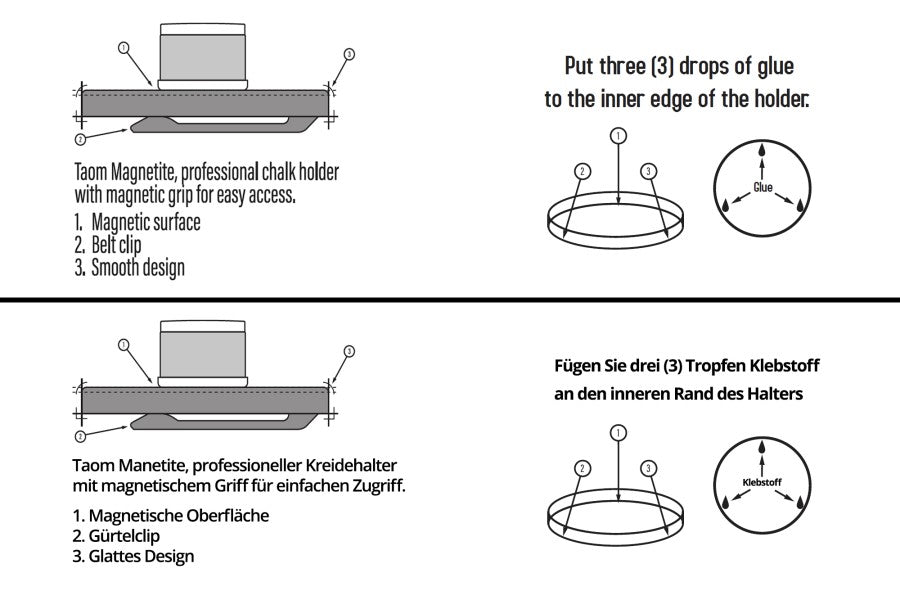 1

3

2

Taom Magnetite, professional chalk holder with magnetic grip for easy access.

1. Magnetic surface
2. Belt clip
3. Smooth design

Put three (3) drops of glue to the inner edge of the holder.

1

2

3

Glue

1

3

2

Taom Manetite, professioneller Kreidehalter mit magnetischem Griff für einfachen Zugriff.

1. Magnetische Oberfläche
2. Gürtelclip
3. Glattes Design

Fügen Sie drei (3) Tropfen Klebstoff an den inneren Rand des Halters

1

2

3

Klebstoff